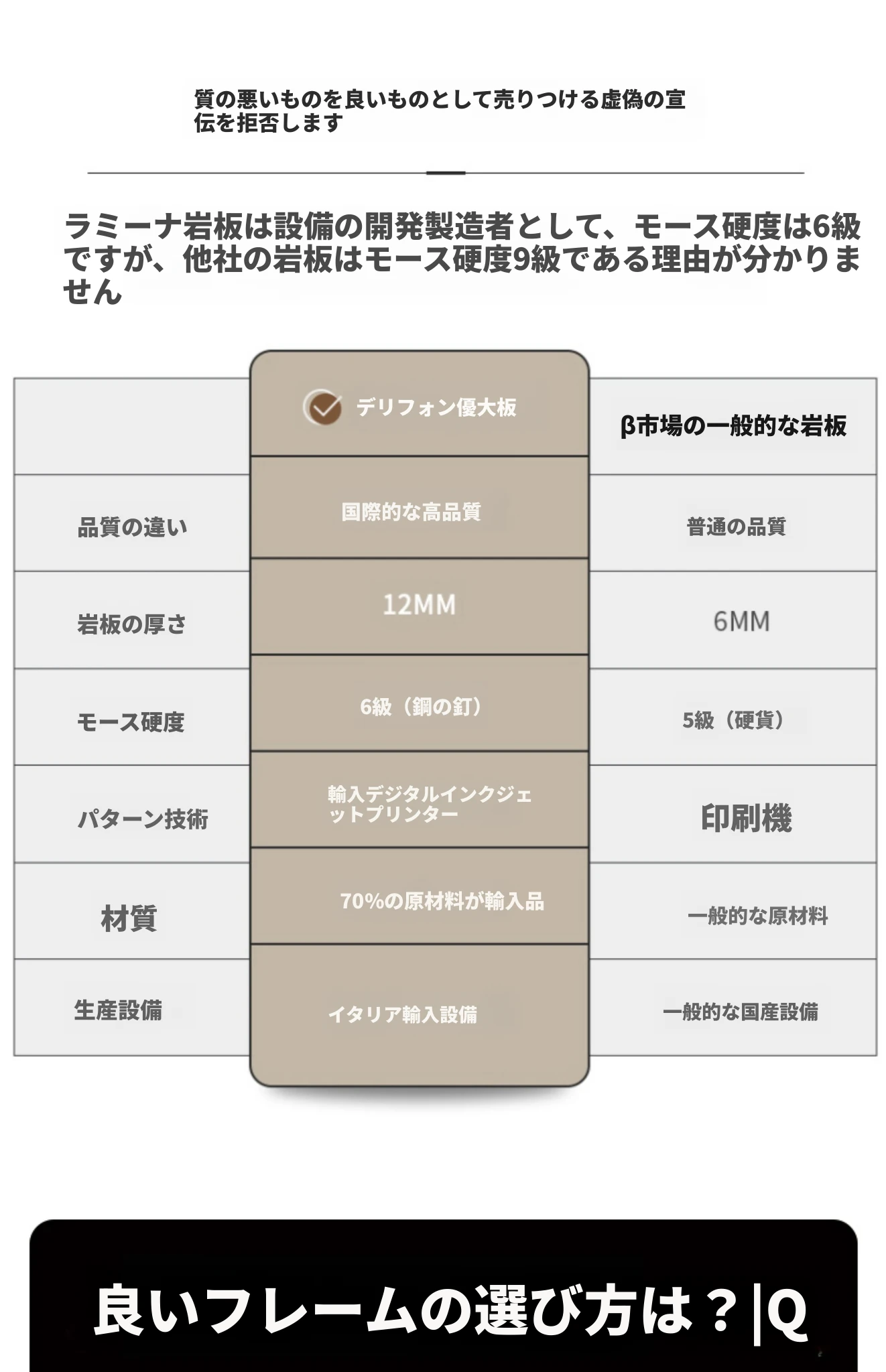 質の悪いものを良いものとして売りつける虚偽の宣伝を拒否します

ラミーナ岩板は設備の開発製造者として、モース硬度は6級ですが、他社の岩板はモース硬度9級である理由が分かりません

| | デリフォン優大板 | β市場の一般的な岩板 |
|---|---|---|
| 品質の違い | 国際的な高品質 | 普通の品質 |
| 岩板の厚さ | 12MM | 6MM |
| モース硬度 | 6級（鋼の釘） | 5級（硬貨） |
| パターン技術 | 輸入デジタルインクジェットプリンター | 印刷機 |
| 材質 | 70%の原材料が輸入品 | 一般的な原材料 |
| 生産設備 | イタリア輸入設備 | 一般的な国産設備 |

良いフレームの選び方は？|Q